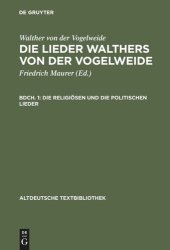 DE GRUYTER

Walther von der Vogelweide

DIE LIEDER WALTHERS VON DER VOGELWEIDE

Friedrich Maurer (Ed.)

BDCH. 1: DIE RELIGIÖSEN UND DIE POLITISCHEN LIEDER

ALTDEUTSCHE TEXTBIBLIOTHEK

DE G